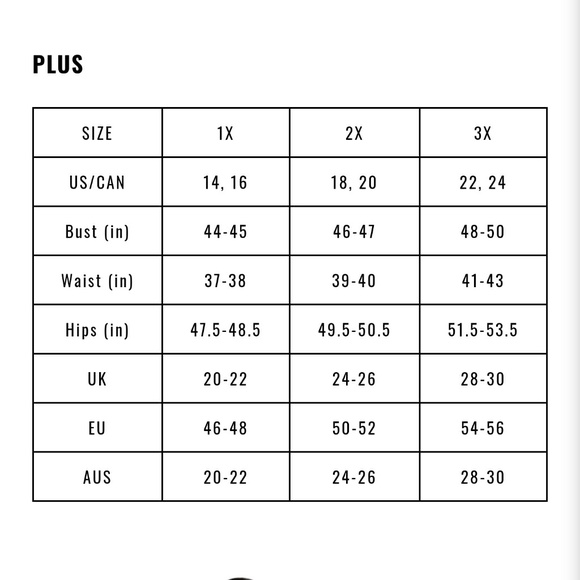 PLUS

| SIZE | 1X | 2X | 3X |
|---|---|---|---|
| US/CAN | 14, 16 | 18, 20 | 22, 24 |
| Bust (in) | 44-45 | 46-47 | 48-50 |
| Waist (in) | 37-38 | 39-40 | 41-43 |
| Hips (in) | 47.5-48.5 | 49.5-50.5 | 51.5-53.5 |
| UK | 20-22 | 24-26 | 28-30 |
| EU | 46-48 | 50-52 | 54-56 |
| AUS | 20-22 | 24-26 | 28-30 |